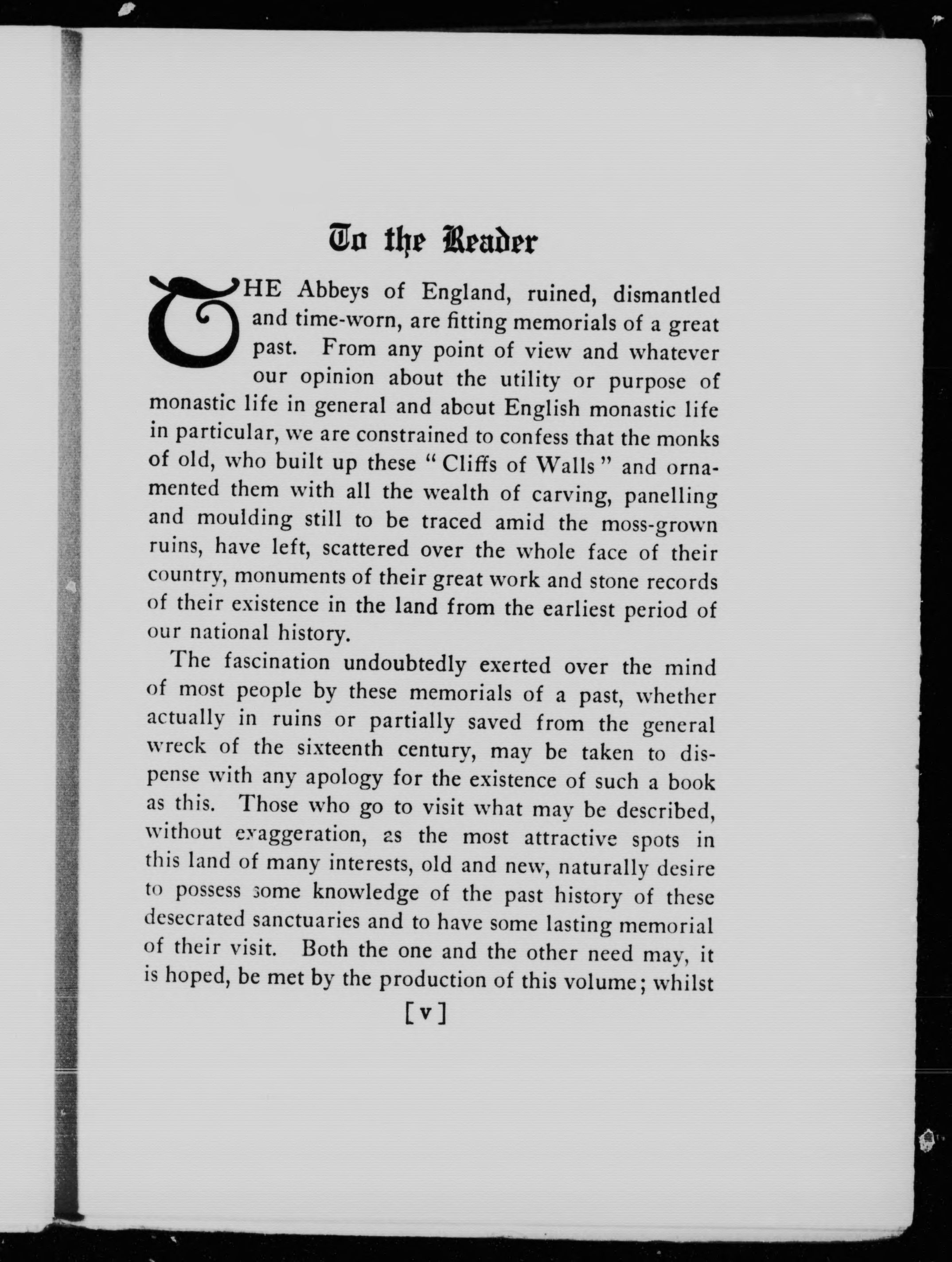 To the Reader

THE Abbeys of England, ruined, dismantled and time-worn, are fitting memorials of a great past. From any point of view and whatever our opinion about the utility or purpose of monastic life in general and about English monastic life in particular, we are constrained to confess that the monks of old, who built up these "Cliffs of Walls" and ornamented them with all the wealth of carving, panelling and moulding still to be traced amid the moss-grown ruins, have left, scattered over the whole face of their country, monuments of their great work and stone records of their existence in the land from the earliest period of our national history.

The fascination undoubtedly exerted over the mind of most people by these memorials of a past, whether actually in ruins or partially saved from the general wreck of the sixteenth century, may be taken to dispense with any apology for the existence of such a book as this. Those who go to visit what may be described, without exaggeration, as the most attractive spots in this land of many interests, old and new, naturally desire to possess some knowledge of the past history of these desecrated sanctuaries and to have some lasting memorial of their visit. Both the one and the other need may, it is hoped, be met by the production of this volume; whilst

[v]